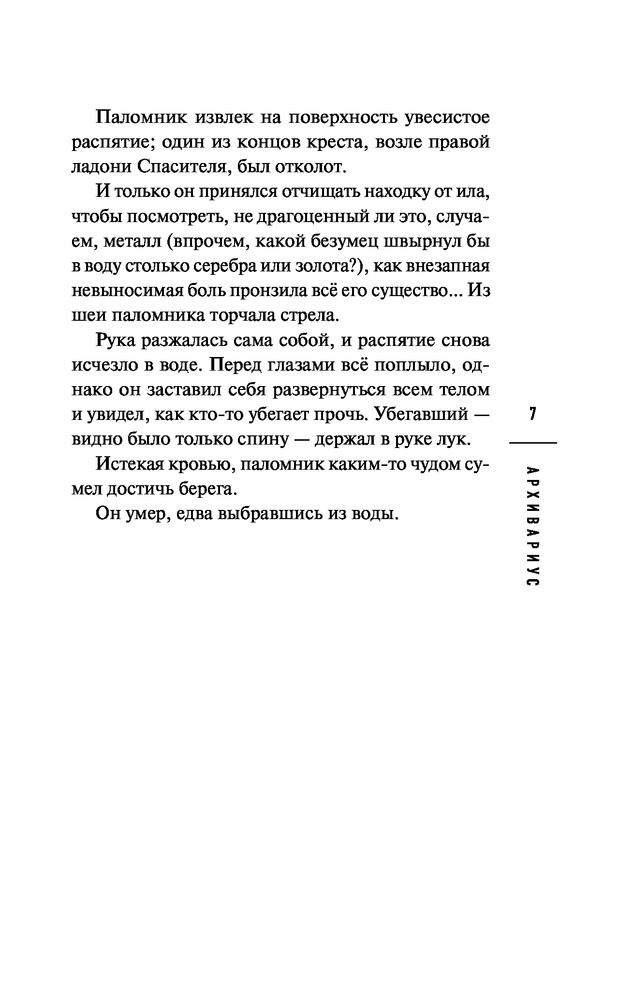 Паломник извлек на поверхность увесистое распятие; один из концов креста, возле правой ладони Спасителя, был отколот.

И только он принялся отчищать находку от ила, чтобы посмотреть, не драгоценный ли это, случаем, металл (впрочем, какой безумец швырнул бы в воду столько серебра или золота?), как внезапная невыносимая боль пронзила всё его существо... Из шеи паломника торчала стрела.

Рука разжалась сама собой, и распятие снова исчезло в воде. Перед глазами всё поплыло, однако он заставил себя развернуться всем телом и увидел, как кто-то убегает прочь. Убегавший — видно было только спину — держал в руке лук.

Истекая кровью, паломник каким-то чудом сумел достичь берега.

Он умер, едва выбравшись из воды.

7

АРХИВАРИУС